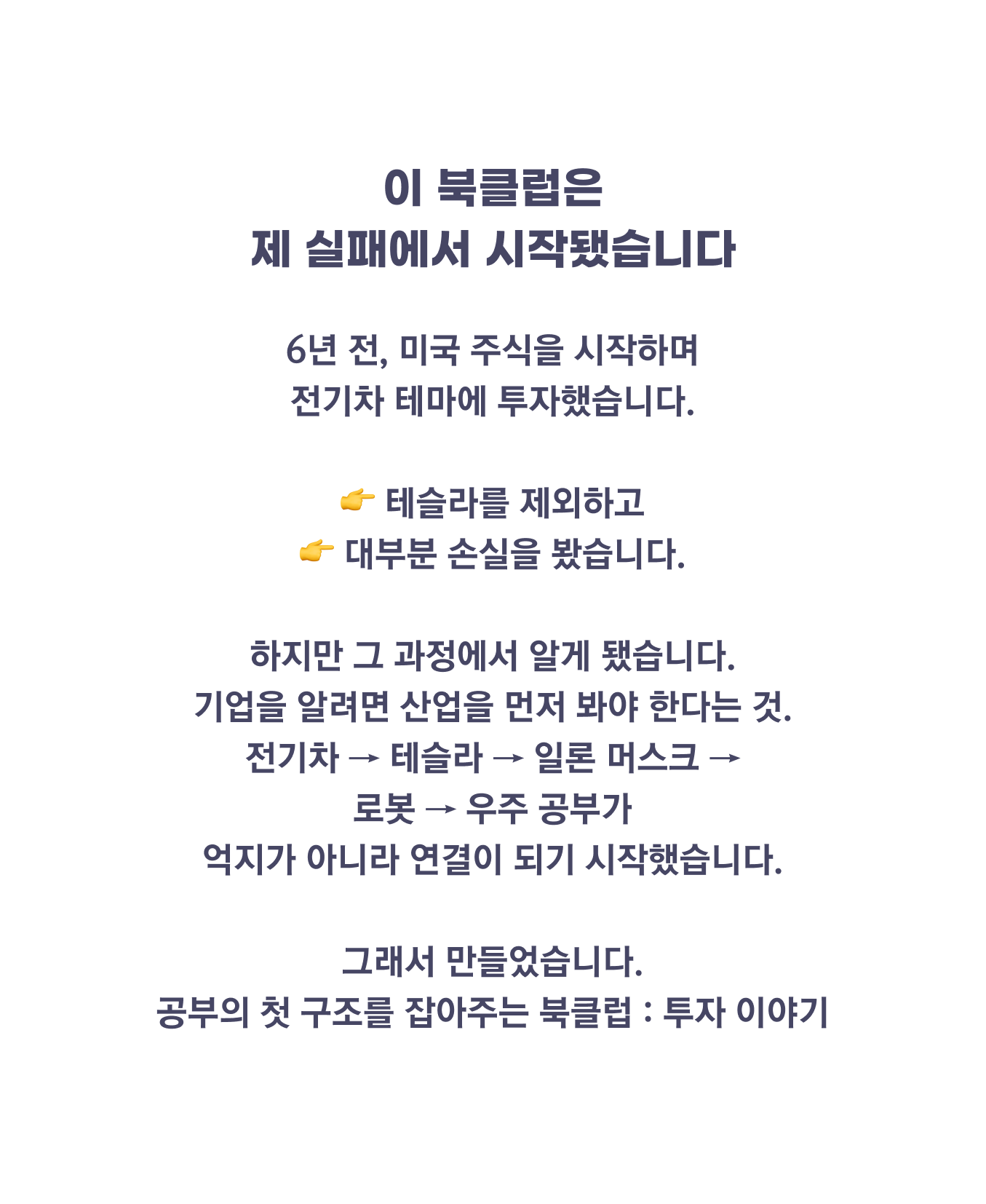 이 북클럽은
제 실패에서 시작됐습니다

6년 전, 미국 주식을 시작하며
전기차 테마에 투자했습니다.

👉 테슬라를 제외하고
👉 대부분 손실을 봤습니다.

하지만 그 과정에서 알게 됐습니다.
기업을 알려면 산업을 먼저 봐야 한다는 것.
전기차 → 테슬라 → 일론 머스크 →
로봇 → 우주 공부가
억지가 아니라 연결이 되기 시작했습니다.

그래서 만들었습니다.
공부의 첫 구조를 잡아주는 북클럽 : 투자 이야기